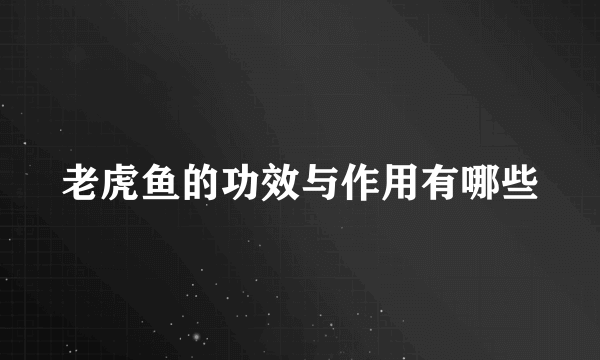 老虎鱼的功效与作用有哪些